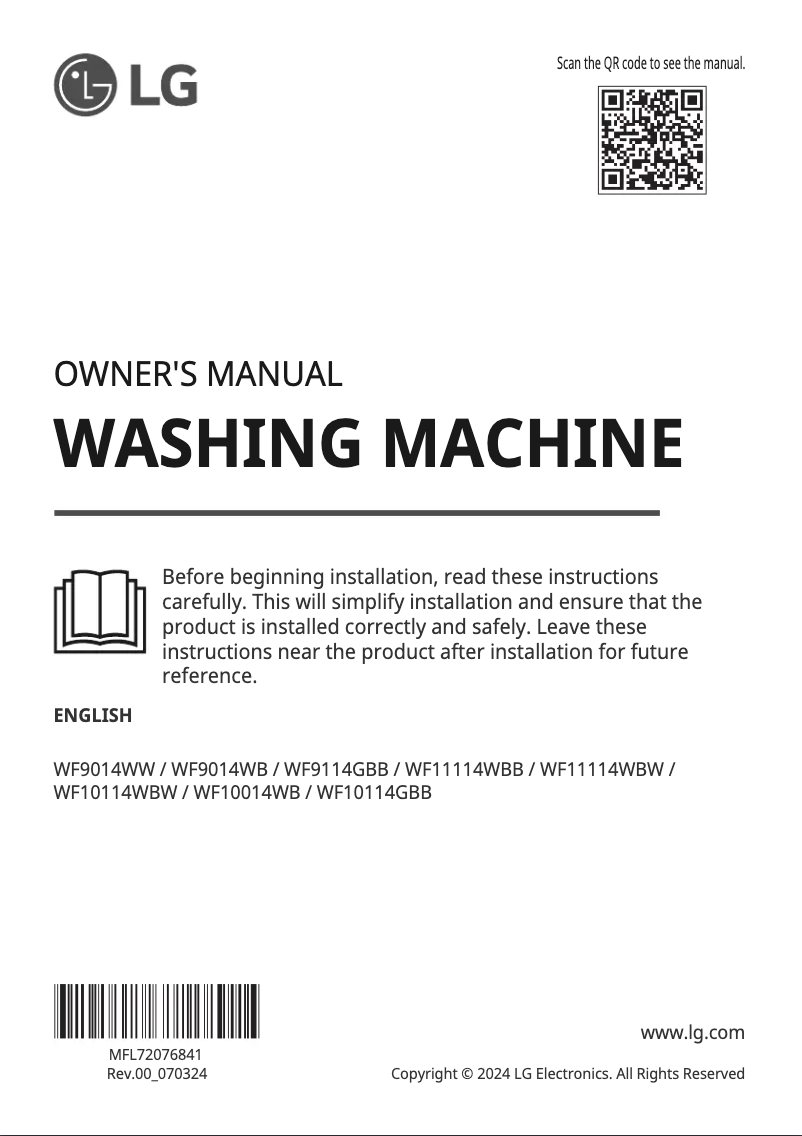 LG

Scan the QR code to see the manual.

OWNER'S MANUAL

WASHING MACHINE

Before beginning installation, read these instructions carefully. This will simplify installation and ensure that the product is installed correctly and safely. Leave these instructions near the product after installation for future reference.

ENGLISH

WF9014WW / WF9014WB / WF9114GBB / WF11114WBB / WF11114WBW / WF10114WBW / WF10014WB / WF10114GBB

MFL72076841
Rev.00_070324

www.lg.com

Copyright © 2024 LG Electronics. All Rights Reserved